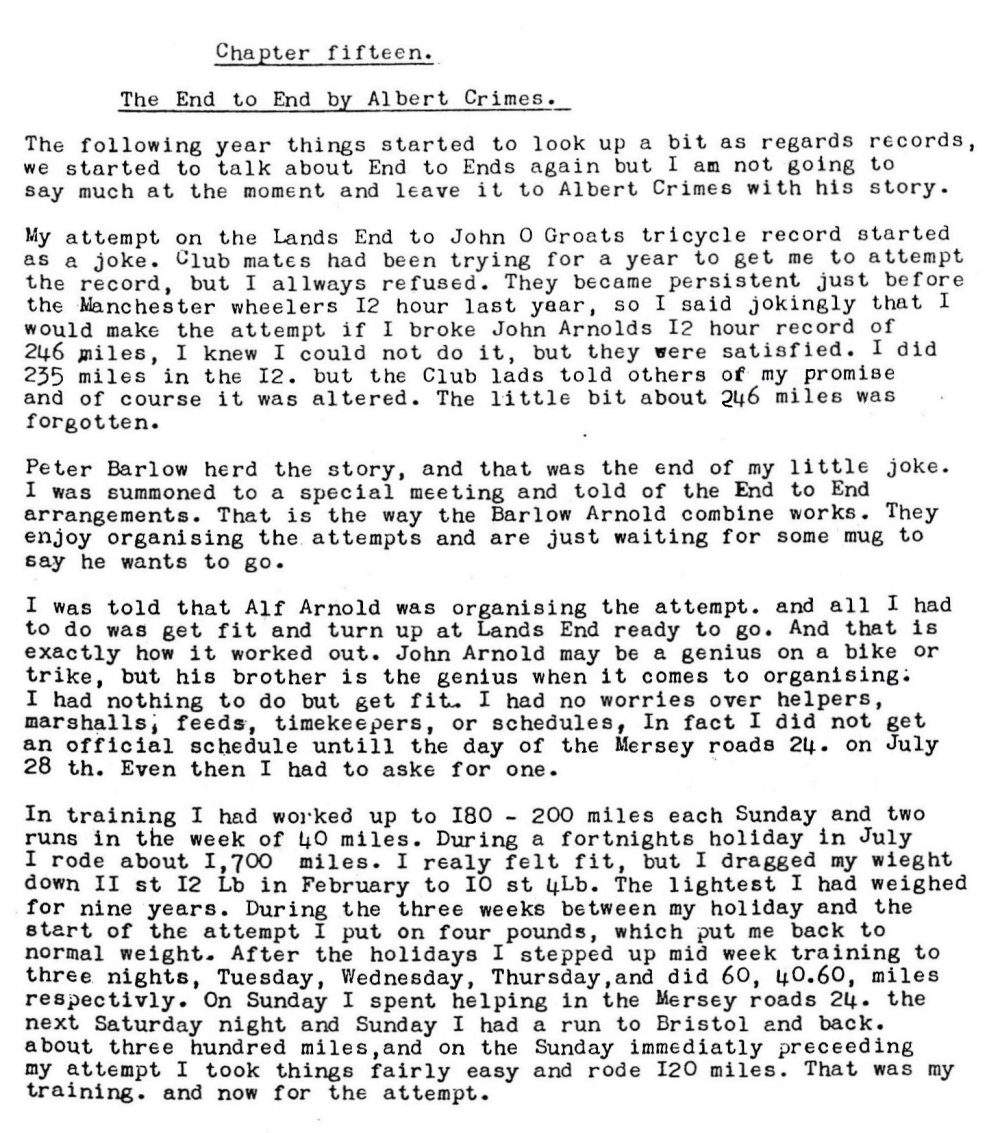 Chapter fifteen.

The End to End by Albert Crimes.

The following year things started to look up a bit as regards records, we started to talk about End to Ends again but I am not going to say much at the moment and leave it to Albert Crimes with his story.

My attempt on the Lands End to John O Groats tricycle record started as a joke. Club mates had been trying for a year to get me to attempt the record, but I allways refused. They became persistent just before the Manchester wheelers I2 hour last yaar, so I said jokingly that I would make the attempt if I broke John Arnolds I2 hour record of 246 miles, I knew I could not do it, but they were satisfied. I did 235 miles in the I2. but the Club lads told others of my promise and of course it was altered. The little bit about 246 miles was forgotten.

Peter Barlow herd the story, and that was the end of my little joke. I was summoned to a special meeting and told of the End to End arrangements. That is the way the Barlow Arnold combine works. They enjoy organising the attempts and are just waiting for some mug to say he wants to go.

I was told that Alf Arnold was organising the attempt. and all I had to do was get fit and turn up at Lands End ready to go. And that is exactly how it worked out. John Arnold may be a genius on a bike or trike, but his brother is the genius when it comes to organising. I had nothing to do but get fit. I had no worries over helpers, marshalls, feeds, timekeepers, or schedules, In fact I did not get an official schedule untill the day of the Mersey roads 24. on July 28 th. Even then I had to aske for one.

In training I had worked up to I80 - 200 miles each Sunday and two runs in the week of 40 miles. During a fortnights holiday in July I rode about I,700 miles. I realy felt fit, but I dragged my wieght down II st I2 Lb in February to I0 st 4Lb. The lightest I had weighed for nine years. During the three weeks between my holiday and the start of the attempt I put on four pounds, which put me back to normal weight. After the holidays I stepped up mid week training to three nights, Tuesday, Wednesday, Thursday,and did 60, 40.60, miles respectivly. On Sunday I spent helping in the Mersey roads 24. the next Saturday night and Sunday I had a run to Bristol and back. about three hundred miles,and on the Sunday immediatly preceeding my attempt I took things fairly easy and rode I20 miles. That was my training. and now for the attempt.